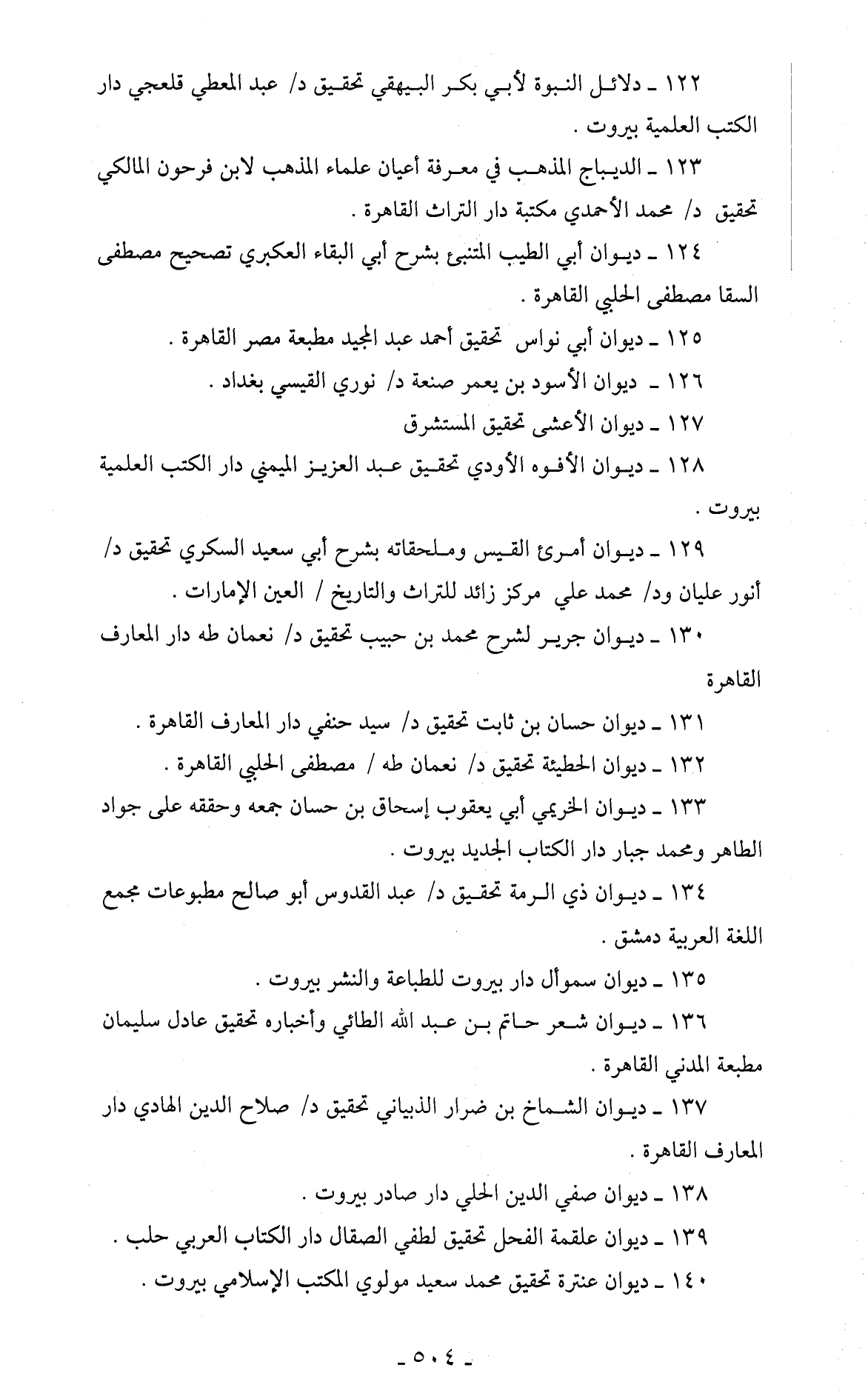 ١٢٢ ـ دلائل النبوة لأبي بكر البيهقي تحقيق د/ عبد المعطي قلعجي دار الكتب العلمية بيروت .

١٢٣ ـ الديباج المذهب في معرفة أعيان علماء المذهب لابن فرحون المالكي تحقيق د/ محمد الأحمدي مكتبة دار التراث القاهرة .

١٢٤ ـ ديوان أبي الطيب المتنبئ بشرح أبي البقاء العكبري تصحيح مصطفى السقا مصطفى الحلبي القاهرة .

١٢٥ ـ ديوان أبي نواس تحقيق أحمد عبد المجيد مطبعة مصر القاهرة .

١٢٦ ـ ديوان الأسود بن يعمر صنعة د/ نوري القيسي بغداد .

١٢٧ ـ ديوان الأعشى تحقيق المستشرق

١٢٨ ـ ديوان الأفوه الأودي تحقيق عبد العزيز الميمني دار الكتب العلمية بيروت .

١٢٩ ـ ديوان أمرئ القيس وملحقاته بشرح أبي سعيد السكري تحقيق د/ أنور عليان ود/ محمد علي مركز زائد للتراث والتاريخ / العين الإمارات .

١٣٠ ـ ديوان جرير لشرح محمد بن حبيب تحقيق د/ نعمان طه دار المعارف القاهرة

١٣١ ـ ديوان حسان بن ثابت تحقيق د/ سيد حنفي دار المعارف القاهرة .

١٣٢ ـ ديوان الحطيئة تحقيق د/ نعمان طه / مصطفى الحلبي القاهرة .

١٣٣ ـ ديوان الخريمي أبي يعقوب إسحاق بن حسان جمعه وحققه على جواد الطاهر ومحمد جبار دار الكتاب الجديد بيروت .

١٣٤ ـ ديوان ذي الرمة تحقيق د/ عبد القدوس أبو صالح مطبوعات مجمع اللغة العربية دمشق .

١٣٥ ـ ديوان سموأل دار بيروت للطباعة والنشر بيروت .

١٣٦ ـ ديوان شعر حاتم بن عبد الله الطائي وأخباره تحقيق عادل سليمان مطبعة المدني القاهرة .

١٣٧ ـ ديوان الشماخ بن ضرار الذبياني تحقيق د/ صلاح الدين الهادي دار المعارف القاهرة .

١٣٨ ـ ديوان صفي الدين الحلي دار صادر بيروت .

١٣٩ ـ ديوان علقمة الفحل تحقيق لطفي الصقال دار الكتاب العربي حلب .

١٤٠ ـ ديوان عنترة تحقيق محمد سعيد مولوي المكتب الإسلامي بيروت .

ـ ٥٠٤ ـ